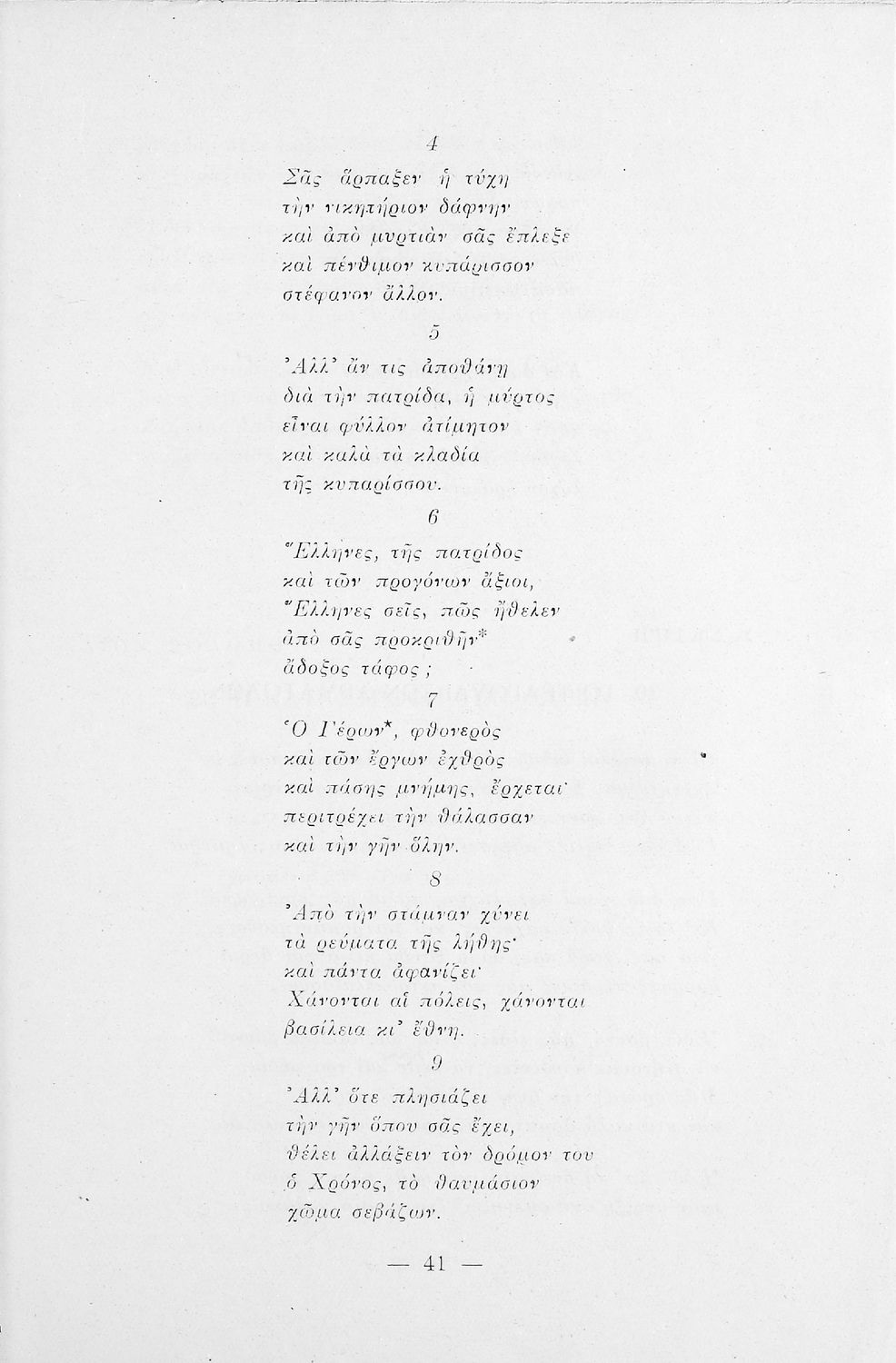 4

Σᾶς ἅρπαξεν ἡ τύχη
τὴν νικητήριον δάφνην
καὶ ἀπὸ μυρτιὰν σᾶς ἔπλεξε
καὶ πένθιμον κυπάρισσον
στέφανον ἄλλον.

5

Ἀλλ' ἄν τις ἀποθάνῃ
διὰ τὴν πατρίδα, ἡ μύρτος
εἶναι φύλλον ἀτίμητον
καὶ καλὰ τὰ κλαδία
τῆς κυπαρίσσου.

6

Ἕλληνες, τῆς πατρίδος
καὶ τῶν προγόνων ἄξιοι,
Ἕλληνες σεῖς, πῶς ἤθελεν
ἀπὸ σᾶς προκριθῆν*
ἄδοξος τάφος;

7

Ὁ Γέρων*, φθονερὸς
καὶ τῶν ἔργων ἐχθρὸς
καὶ πάσης μνήμης, ἔρχεται·
περιτρέχει τὴν θάλασσαν
καὶ τὴν γῆν ὅλην.

8

Ἀπὸ τὴν στάμναν χύνει
τὰ ρεύματα τῆς λήθης·
καὶ πάντα ἀφανίζει·
Χάνονται αἱ πόλεις, χάνονται
βασίλεια κι' ἔθνη.

9

Ἀλλ' ὅτε πλησιάζει
τὴν γῆν ὅπου σᾶς ἔχει,
θέλει ἀλλάξειν τὸν δρόμον του
ὁ Χρόνος, τὸ θαυμάσιον
χῶμα σεβάζων.

— 41 —